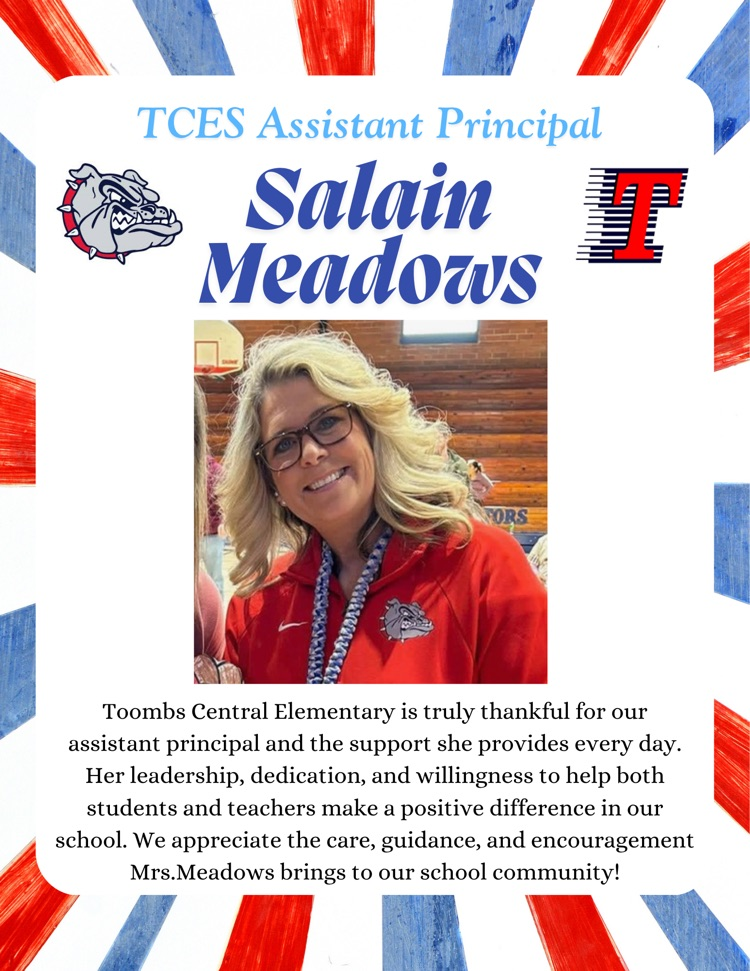 TCES Assistant Principal

Salain Meadows

T

TORS

Toombs Central Elementary is truly thankful for our assistant principal and the support she provides every day. Her leadership, dedication, and willingness to help both students and teachers make a positive difference in our school. We appreciate the care, guidance, and encouragement Mrs.Meadows brings to our school community!